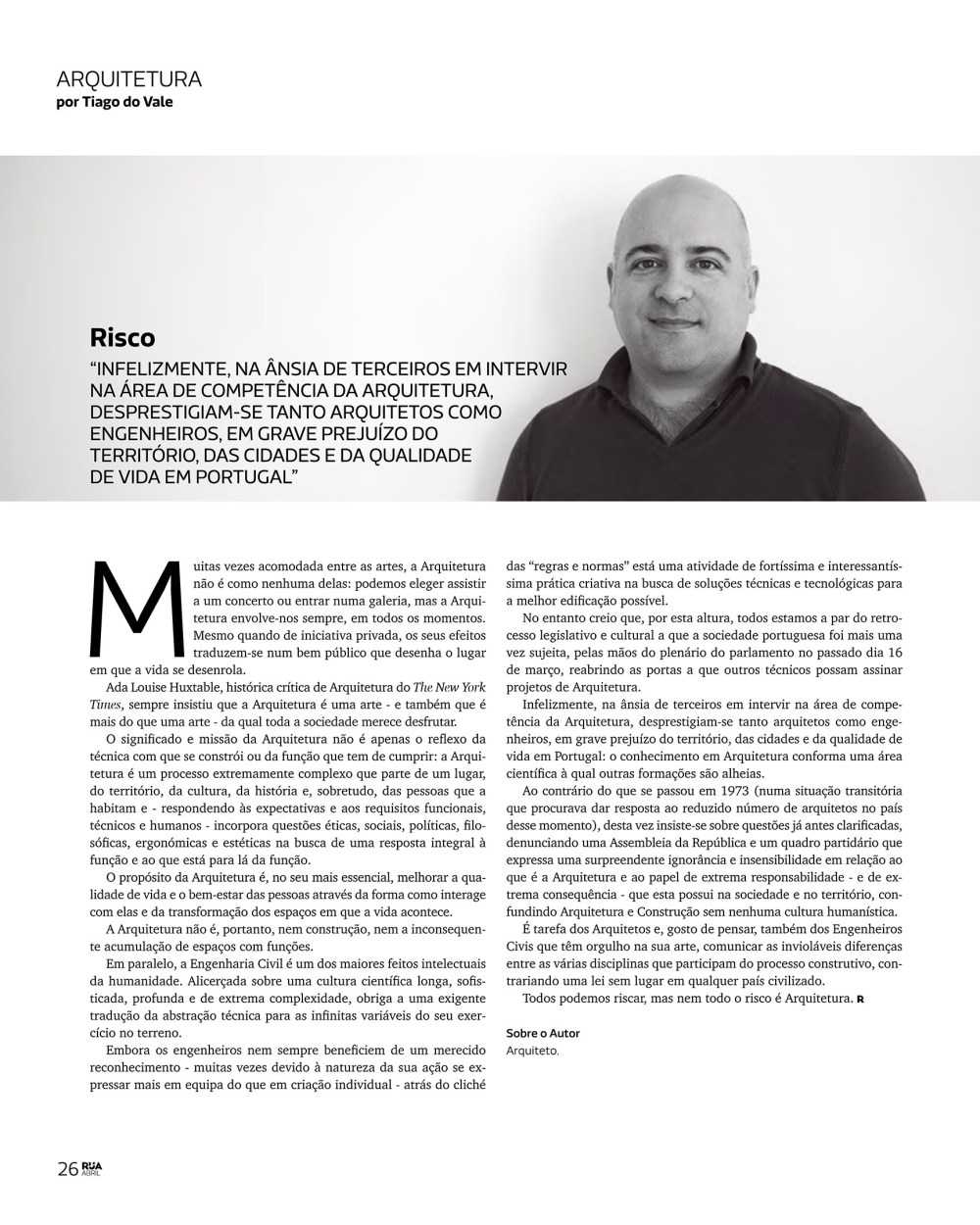 ARQUITETURA
por Tiago do Vale

Risco
"INFELIZMENTE, NA ÂNSIA DE TERCEIROS EM INTERVIR NA ÁREA DE COMPETÊNCIA DA ARQUITETURA, DESPRESTIGIAM-SE TANTO ARQUITETOS COMO ENGENHEIROS, EM GRAVE PREJUÍZO DO TERRITÓRIO, DAS CIDADES E DA QUALIDADE DE VIDA EM PORTUGAL"

Muitas vezes acomodada entre as artes, a Arquitetura não é como nenhuma delas: podemos eleger assistir a um concerto ou entrar numa galeria, mas a Arquitetura envolve-nos sempre, em todos os momentos. Mesmo quando de iniciativa privada, os seus efeitos traduzem-se num bem público que desenha o lugar em que a vida se desenrola.

Ada Louise Huxtable, histórica crítica de Arquitetura do The New York Times, sempre insistiu que a Arquitetura é uma arte - e também que é mais do que uma arte - da qual toda a sociedade merece desfrutar.

O significado e missão da Arquitetura não é apenas o reflexo da técnica com que se constrói ou da função que tem de cumprir: a Arquitetura é um processo extremamente complexo que parte de um lugar, do território, da cultura, da história e, sobretudo, das pessoas que a habitam e - respondendo às expectativas e aos requisitos funcionais, técnicos e humanos - incorpora questões éticas, sociais, políticas, filosóficas, ergonómicas e estéticas na busca de uma resposta integral à função e ao que está para lá da função.

O propósito da Arquitetura é, no seu mais essencial, melhorar a qualidade de vida e o bem-estar das pessoas através da forma como interage com elas e da transformação dos espaços em que a vida acontece.

A Arquitetura não é, portanto, nem construção, nem a inconsequente acumulação de espaços com funções.

Em paralelo, a Engenharia Civil é um dos maiores feitos intelectuais da humanidade. Alicerçada sobre uma cultura científica longa, sofisticada, profunda e de extrema complexidade, obriga a uma exigente tradução da abstração técnica para as infinitas variáveis do seu exercício no terreno.

Embora os engenheiros nem sempre beneficiem de um merecido reconhecimento - muitas vezes devido à natureza da sua ação se expressar mais em equipa do que em criação individual - atrás do cliché das "regras e normas" está uma atividade de fortíssima e interessantíssima prática criativa na busca de soluções técnicas e tecnológicas para a melhor edificação possível.

No entanto creio que, por esta altura, todos estamos a par do retrocesso legislativo e cultural a que a sociedade portuguesa foi mais uma vez sujeita, pelas mãos do plenário do parlamento no passado dia 16 de março, reabrindo as portas a que outros técnicos possam assinar projetos de Arquitetura.

Infelizmente, na ânsia de terceiros em intervir na área de competência da Arquitetura, desprestigiam-se tanto arquitetos como engenheiros, em grave prejuízo do território, das cidades e da qualidade de vida em Portugal: o conhecimento em Arquitetura conforma uma área científica à qual outras formações são alheias.

Ao contrário do que se passou em 1973 (numa situação transitória que procurava dar resposta ao reduzido número de arquitetos no país desse momento), desta vez insiste-se sobre questões já antes clarificadas, denunciando uma Assembleia da República e um quadro partidário que expressa uma surpreendente ignorância e insensibilidade em relação ao que é a Arquitetura e ao papel de extrema responsabilidade - e de extrema consequência - que esta possui na sociedade e no território, confundindo Arquitetura e Construção sem nenhuma cultura humanística.

É tarefa dos Arquitetos e, gosto de pensar, também dos Engenheiros Civis que têm orgulho na sua arte, comunicar as invioláveis diferenças entre as várias disciplinas que participam do processo construtivo, contrariando uma lei sem lugar em qualquer país civilizado.

Todos podemos riscar, mas nem todo o risco é Arquitetura. R

Sobre o Autor
Arquiteto.

26 RUA ABRIL